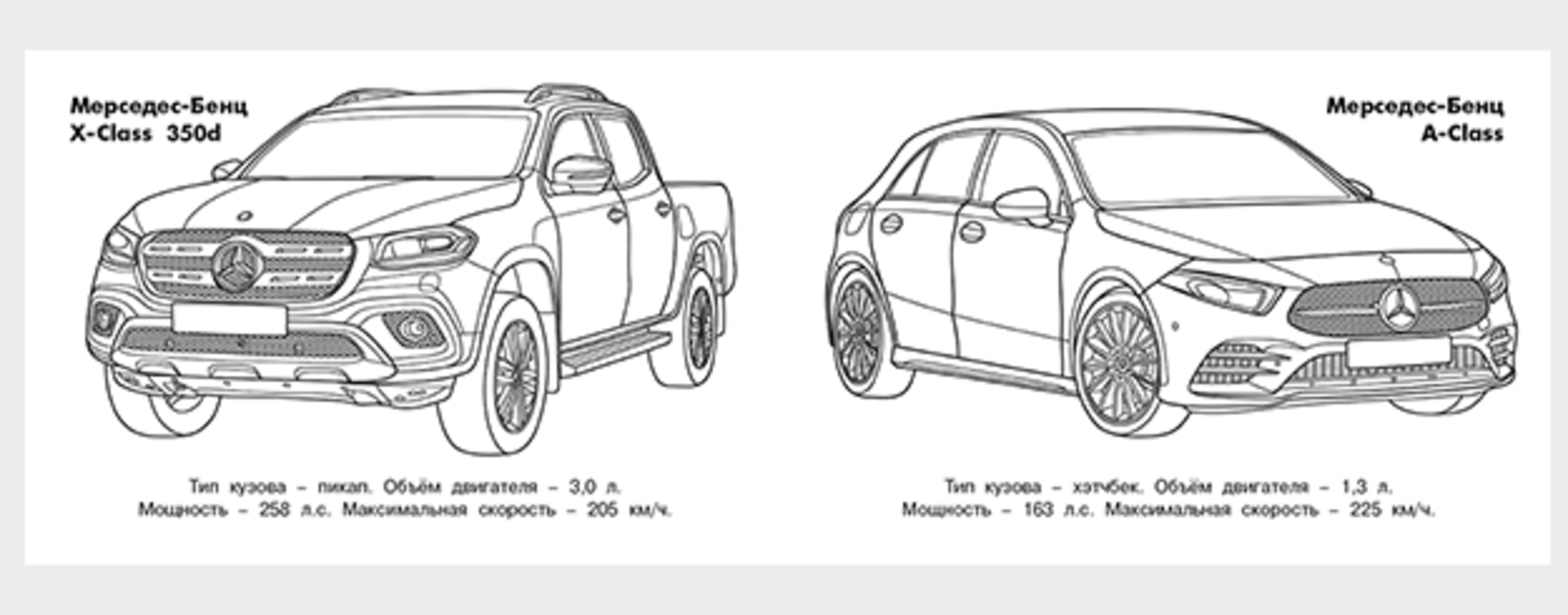 Мерседес-Бенц
X-Class 350d

Тип кузова – пикап. Объём двигателя – 3,0 л.
Мощность – 258 л.с. Максимальная скорость – 205 км/ч.

Мерседес-Бенц
A-Class

Тип кузова – хэтчбек. Объём двигателя – 1,3 л.
Мощность – 163 л.с. Максимальная скорость – 225 км/ч.